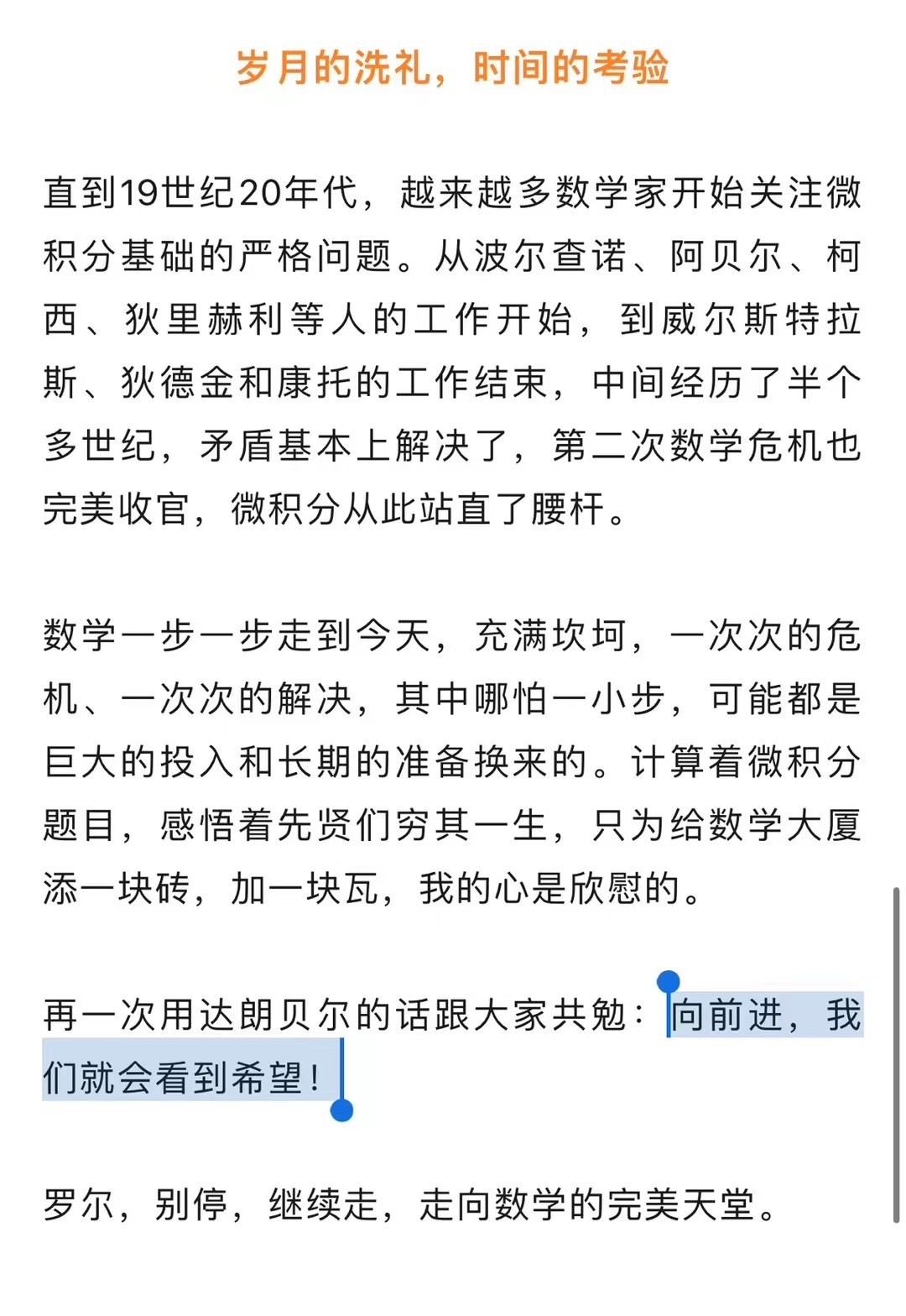 岁月的洗礼，时间的考验

直到19世纪20年代，越来越多数学家开始关注微积分基础的严格问题。从波尔查诺、阿贝尔、柯西、狄里赫利等人的工作开始，到威尔斯特拉斯、狄德金和康托的工作结束，中间经历了半个多世纪，矛盾基本上解决了，第二次数学危机也完美收官，微积分从此站直了腰杆。

数学一步一步走到今天，充满坎坷，一次次的危机、一次次的解决，其中哪怕一小步，可能都是巨大的投入和长期的准备换来的。计算着微积分题目，感悟着先贤们穷其一生，只为给数学大厦添一块砖，加一块瓦，我的心是欣慰的。

再一次用达朗贝尔的话跟大家共勉：向前进，我们就会看到希望！

罗尔，别停，继续走，走向数学的完美天堂。